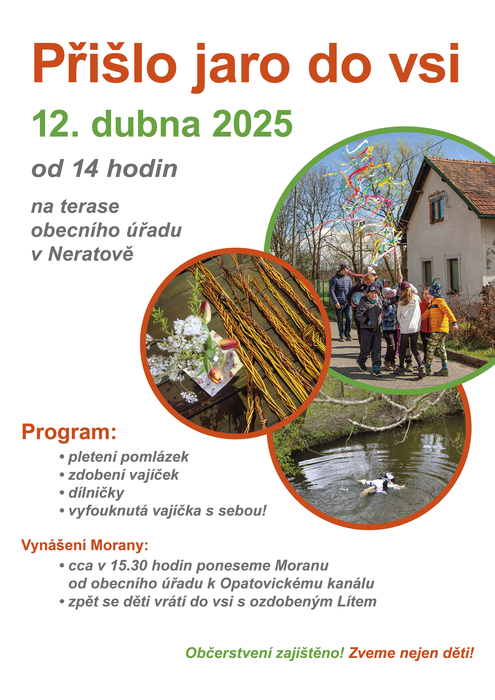 Přišlo jaro do vsi

12. dubna 2025

od 14 hodin

na terase obecního úřadu v Neratově

Program:
• pletení pomlázek
• zdobení vajíček
• dílničky
• vyfouknutá vajíčka s sebou!

Vynášení Morany:
• cca v 15.30 hodin poneseme Moranu od obecního úřadu k Opatovickému kanálu
• zpět se děti vrátí do vsi s ozdobeným Lítem

Občerstvení zajištěno! Zveme nejen děti!